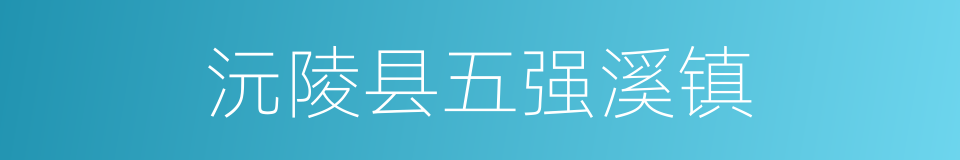 沅陵县五强溪镇